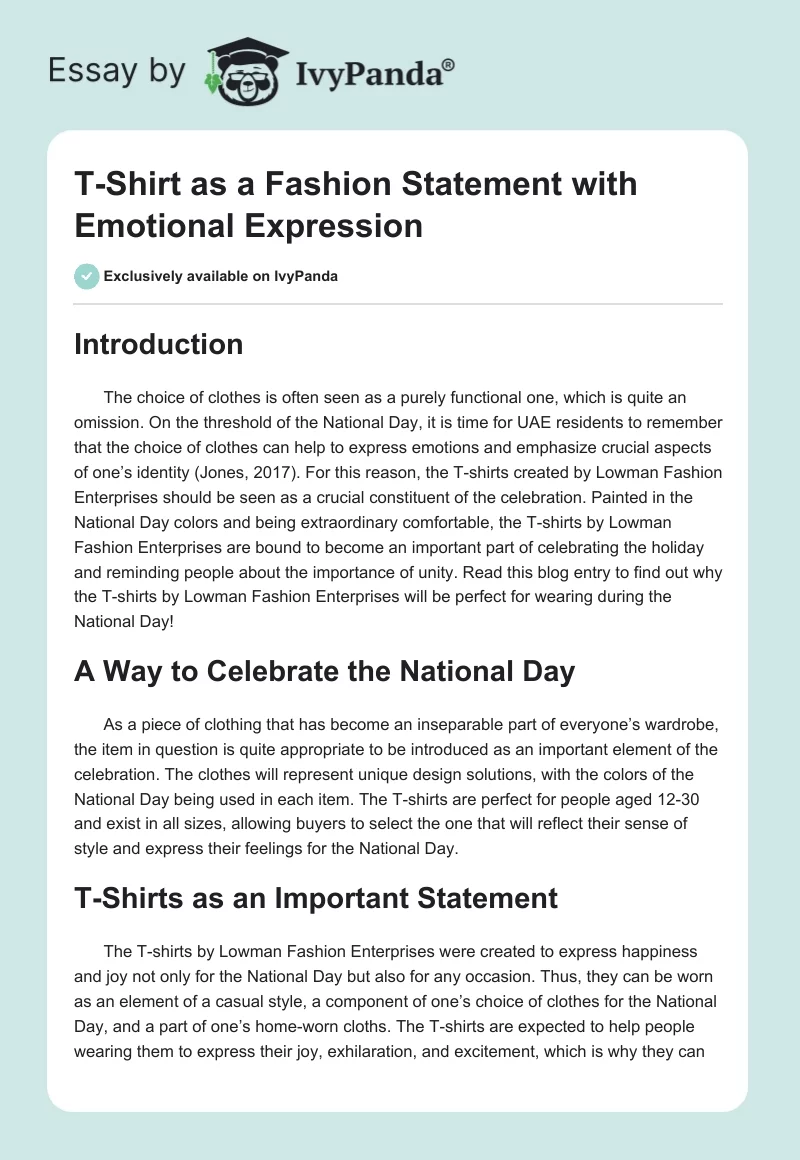 Essay by IvyPanda®

T-Shirt as a Fashion Statement with Emotional Expression

Exclusively available on IvyPanda

Introduction

The choice of clothes is often seen as a purely functional one, which is quite an omission. On the threshold of the National Day, it is time for UAE residents to remember that the choice of clothes can help to express emotions and emphasize crucial aspects of one's identity (Jones, 2017). For this reason, the T-shirts created by Lowman Fashion Enterprises should be seen as a crucial constituent of the celebration. Painted in the National Day colors and being extraordinary comfortable, the T-shirts by Lowman Fashion Enterprises are bound to become an important part of celebrating the holiday and reminding people about the importance of unity. Read this blog entry to find out why the T-shirts by Lowman Fashion Enterprises will be perfect for wearing during the National Day!

A Way to Celebrate the National Day

As a piece of clothing that has become an inseparable part of everyone's wardrobe, the item in question is quite appropriate to be introduced as an important element of the celebration. The clothes will represent unique design solutions, with the colors of the National Day being used in each item. The T-shirts are perfect for people aged 12-30 and exist in all sizes, allowing buyers to select the one that will reflect their sense of style and express their feelings for the National Day.

T-Shirts as an Important Statement

The T-shirts by Lowman Fashion Enterprises were created to express happiness and joy not only for the National Day but also for any occasion. Thus, they can be worn as an element of a casual style, a component of one's choice of clothes for the National Day, and a part of one's home-worn cloths. The T-shirts are expected to help people wearing them to express their joy, exhilaration, and excitement, which is why they can